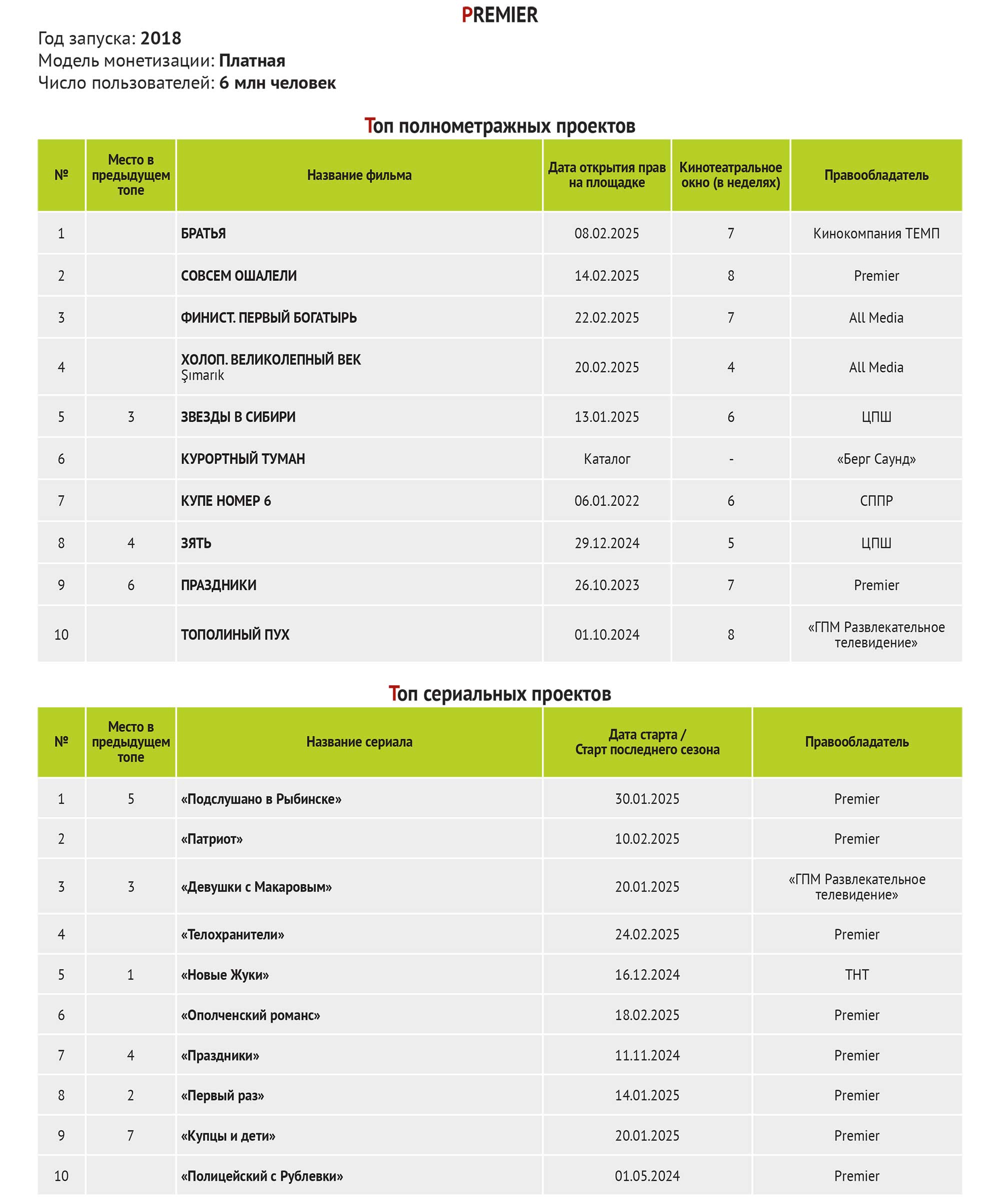 PREMIER

Год запуска: 2018
Модель монетизации: Платная
Число пользователей: 6 млн человек

Топ полнометражных проектов

| № | Место в предыдущем топе | Название фильма | Дата открытия прав на площадке | Кинотеатральное окно (в неделях) | Правообладатель |
|---|---|---|---|---|---|
| 1 | | БРАТЬЯ | 08.02.2025 | 7 | Кинокомпания ТЕМП |
| 2 | | СОВСЕМ ОШАЛЕЛИ | 14.02.2025 | 8 | Premier |
| 3 | | ФИНИСТ. ПЕРВЫЙ БОГАТЫРЬ | 22.02.2025 | 7 | All Media |
| 4 | | ХОЛОП. ВЕЛИКОЛЕПНЫЙ ВЕК Şımarık | 20.02.2025 | 4 | All Media |
| 5 | 3 | ЗВЕЗДЫ В СИБИРИ | 13.01.2025 | 6 | ЦПШ |
| 6 | | КУРОРТНЫЙ ТУМАН | Каталог | - | «Берг Саунд» |
| 7 | | КУПЕ НОМЕР 6 | 06.01.2022 | 6 | СППР |
| 8 | 4 | ЗЯТЬ | 29.12.2024 | 5 | ЦПШ |
| 9 | 6 | ПРАЗДНИКИ | 26.10.2023 | 7 | Premier |
| 10 | | ТОПОЛИНЫЙ ПУХ | 01.10.2024 | 8 | «ГПМ Развлекательное телевидение» |

Топ сериальных проектов

| № | Место в предыдущем топе | Название сериала | Дата старта / Старт последнего сезона | Правообладатель |
|---|---|---|---|---|
| 1 | 5 | «Подслушано в Рыбинске» | 30.01.2025 | Premier |
| 2 | | «Патриот» | 10.02.2025 | Premier |
| 3 | 3 | «Девушки с Макаровым» | 20.01.2025 | «ГПМ Развлекательное телевидение» |
| 4 | | «Телохранители» | 24.02.2025 | Premier |
| 5 | 1 | «Новые Жуки» | 16.12.2024 | ТНТ |
| 6 | | «Ополченский романс» | 18.02.2025 | Premier |
| 7 | 4 | «Праздники» | 11.11.2024 | Premier |
| 8 | 2 | «Первый раз» | 14.01.2025 | Premier |
| 9 | 7 | «Купцы и дети» | 20.01.2025 | Premier |
| 10 | | «Полицейский с Рублевки» | 01.05.2024 | Premier |